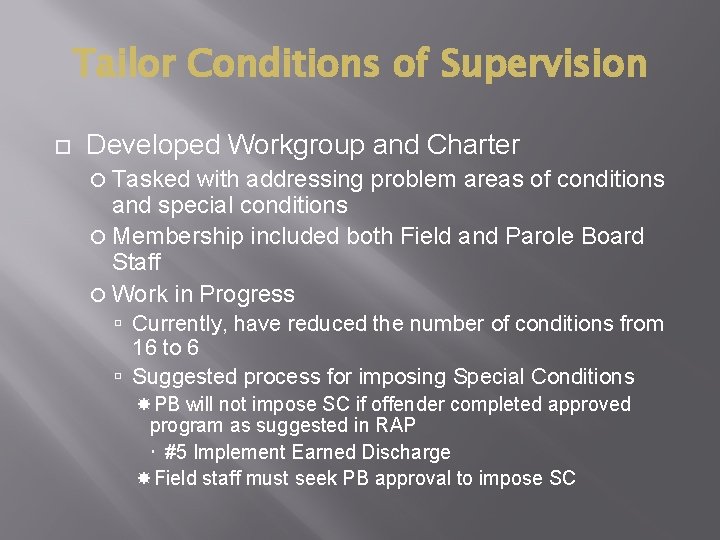 Tailor Conditions of Supervision

Developed Workgroup and Charter

Tasked with addressing problem areas of conditions and special conditions

Membership included both Field and Parole Board Staff

Work in Progress

Currently, have reduced the number of conditions from 16 to 6

Suggested process for imposing Special Conditions

PB will not impose SC if offender completed approved program as suggested in RAP

#5 Implement Earned Discharge

Field staff must seek PB approval to impose SC